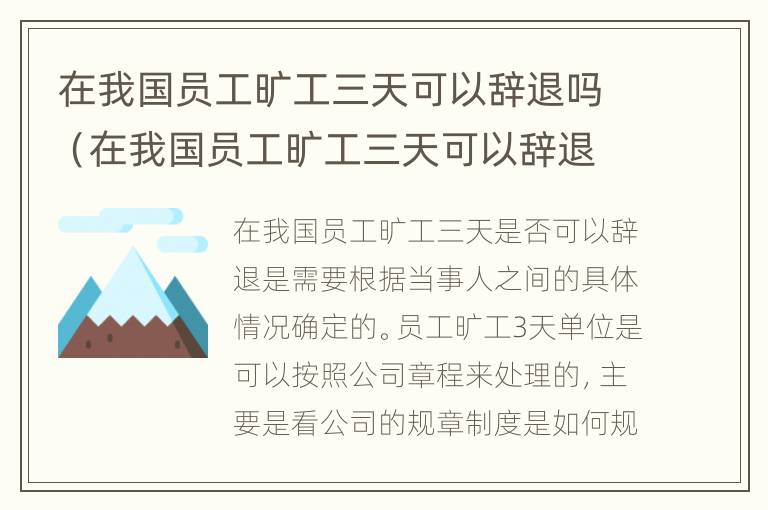 在我国员工旷工三天可以辞退吗（在我国员工旷工三天可以辞退

在我国员工旷工三天是否可以辞退是需要根据当事人之间的具体情况确定的。员工旷工3天单位是可以按照公司章程来处理的，主要是看公司的规章制度是如何规